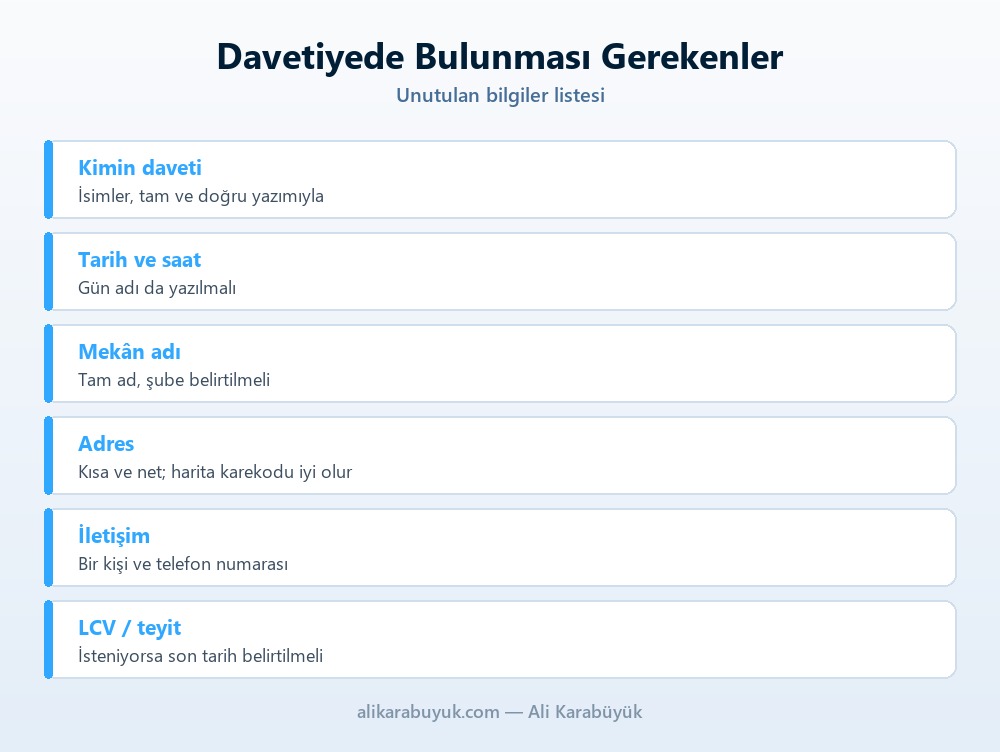 Davetiyede Bulunması Gerekenler

Unutulan bilgiler listesi

Kimin daveti

İsimler, tam ve doğru yazımıyla

Tarih ve saat

Gün adı da yazılmalı

Mekân adı

Tam ad, şube belirtilmeli

Adres

Kısa ve net; harita karekodu iyi olur

İletişim

Bir kişi ve telefon numarası

LCV / teyit

İsteniyorsa son tarih belirtilmeli

alikarabuyuk.com — Ali Karabüyük